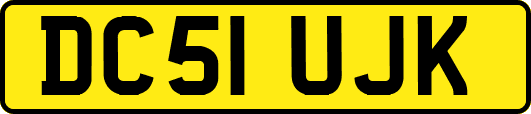 DC51 UJK